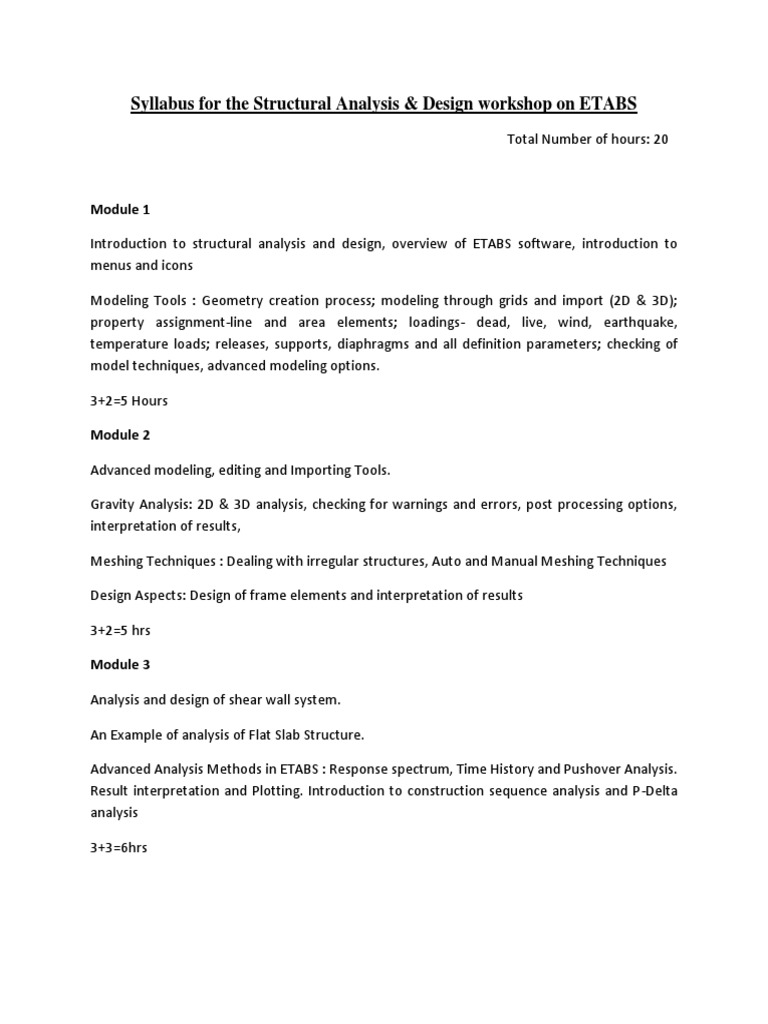 Syllabus for the Structural Analysis & Design workshop on ETABS

Total Number of hours: 20

Module 1

Introduction to structural analysis and design, overview of ETABS software, introduction to menus and icons

Modeling Tools : Geometry creation process; modeling through grids and import (2D & 3D); property assignment-line and area elements; loadings- dead, live, wind, earthquake, temperature loads; releases, supports, diaphragms and all definition parameters; checking of model techniques, advanced modeling options.

3+2=5 Hours

Module 2

Advanced modeling, editing and Importing Tools.

Gravity Analysis: 2D & 3D analysis, checking for warnings and errors, post processing options, interpretation of results,

Meshing Techniques : Dealing with irregular structures, Auto and Manual Meshing Techniques

Design Aspects: Design of frame elements and interpretation of results

3+2=5 hrs

Module 3

Analysis and design of shear wall system.

An Example of analysis of Flat Slab Structure.

Advanced Analysis Methods in ETABS : Response spectrum, Time History and Pushover Analysis. Result interpretation and Plotting. Introduction to construction sequence analysis and P-Delta analysis

3+3=6hrs